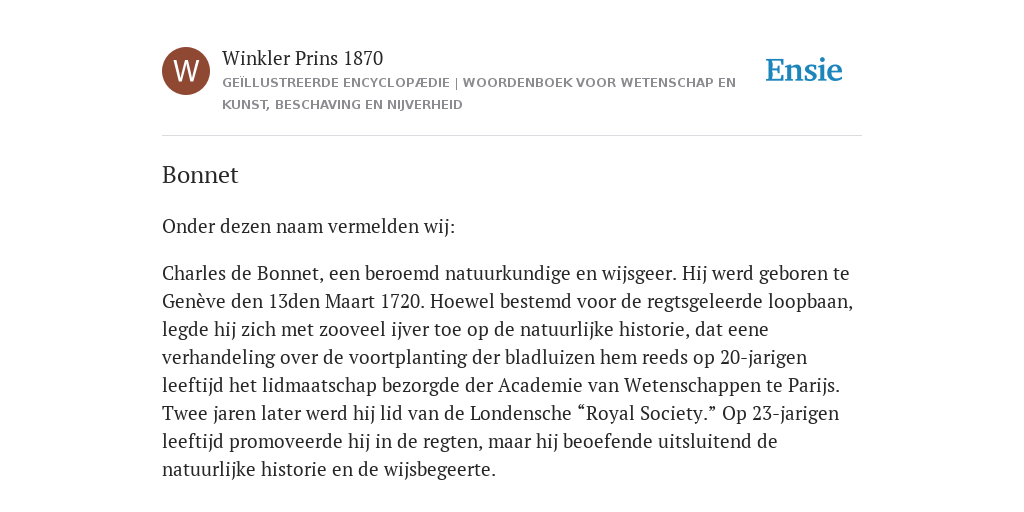 W

Winkler Prins 1870

GEÏLLUSTREERDE ENCYCLOPÆDIE | WOORDENBOEK VOOR WETENSCHAP EN KUNST, BESCHAVING EN NIJVERHEID

Ensie

Bonnet

Onder dezen naam vermelden wij:

Charles de Bonnet, een beroemd natuurkundige en wijsgeer. Hij werd geboren te Genève den 13den Maart 1720. Hoewel bestemd voor de regtsgeleerde loopbaan, legde hij zich met zooveel ijver toe op de natuurlijke historie, dat eene verhandeling over de voortplanting der bladluizen hem reeds op 20-jarigen leeftijd het lidmaatschap bezorgde der Academie van Wetenschappen te Parijs. Twee jaren later werd hij lid van de Londensche “Royal Society.” Op 23-jarigen leeftijd promoveerde hij in de regten, maar hij beoefende uitsluitend de natuurlijke historie en de wijsbegeerte.